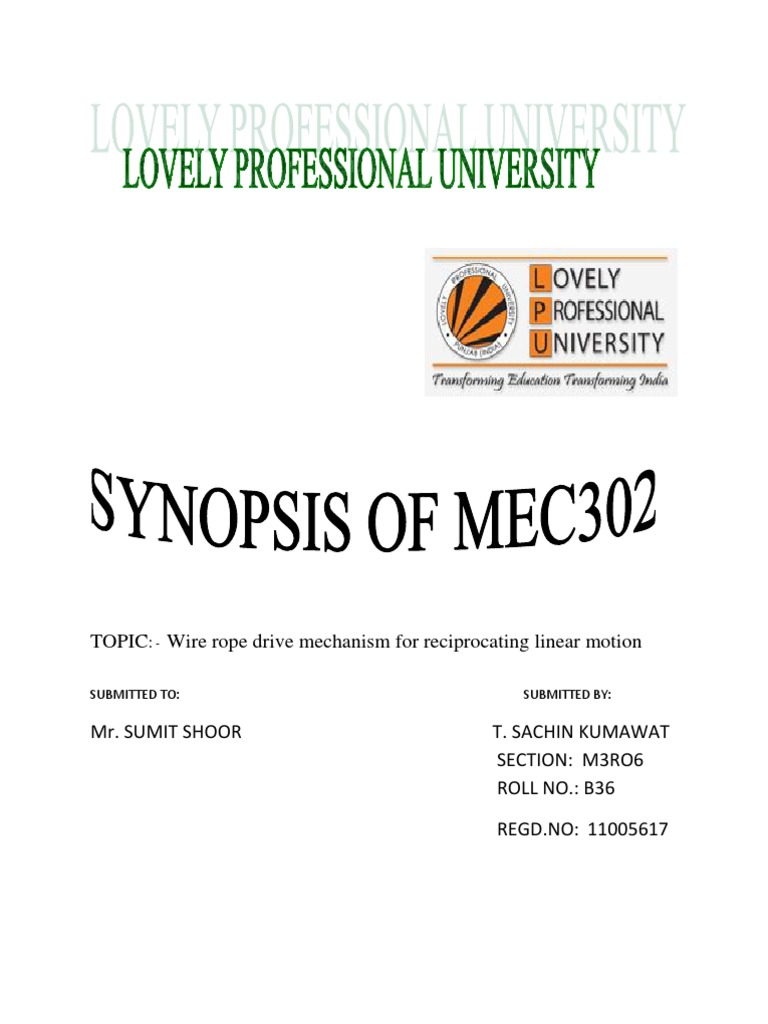 LOVELY PROFESSIONAL UNIVERSITY
LOVELY PROFESSIONAL UNIVERSITY

LOVELY PROFESSIONAL UNIVERSITY PUNJAB (INDIA)
LOVELY
PROFESSIONAL
UNIVERSITY
Transforming Education Transforming India

SYNOPSIS OF MEC302

TOPIC:- Wire rope drive mechanism for reciprocating linear motion

SUBMITTED TO:

Mr. SUMIT SHOOR

SUBMITTED BY:

T. SACHIN KUMAWAT
SECTION: M3RO6
ROLL NO.: B36

REGD.NO: 11005617